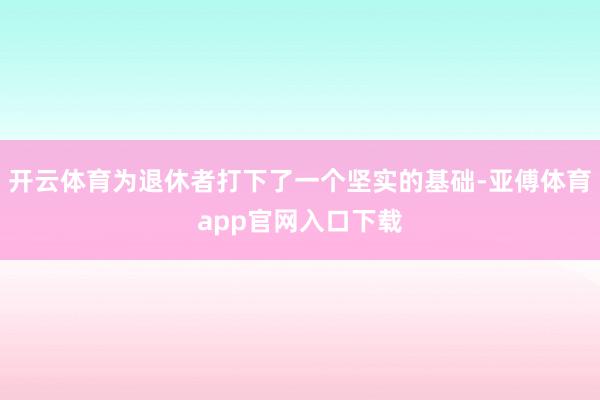 开云体育为退休者打下了一个坚实的基础-亚傅体育app官网入口下载